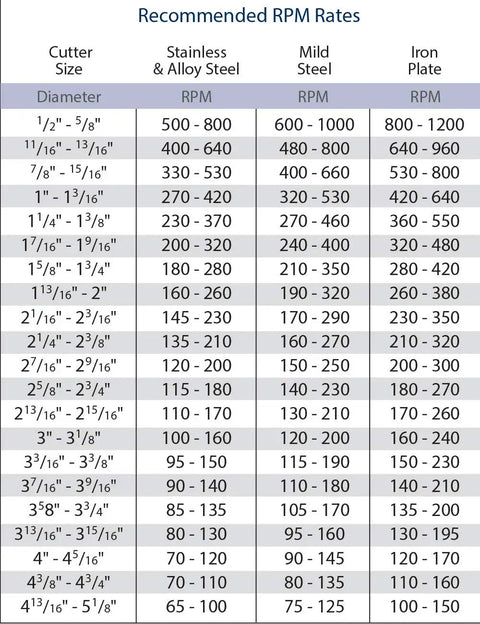 Recommended RPM Rates

| Cutter Size | Stainless & Alloy Steel | Mild Steel | Iron Plate |
|---|---|---|---|
| Diameter | RPM | RPM | RPM |
| $^{1}/_{2}$" - $^{5}/_{8}$" | 500 - 800 | 600 - 1000 | 800 - 1200 |
| $^{11}/_{16}$" - $^{13}/_{16}$" | 400 - 640 | 480 - 800 | 640 - 960 |
| $^{7}/_{8}$" - $^{15}/_{16}$" | 330 - 530 | 400 - 660 | 530 - 800 |
| 1" - $1^{3}/_{16}$" | 270 - 420 | 320 - 530 | 420 - 640 |
| $1^{1}/_{4}$" - $1^{3}/_{8}$" | 230 - 370 | 270 - 460 | 360 - 550 |
| $1^{7}/_{16}$" - $1^{9}/_{16}$" | 200 - 320 | 240 - 400 | 320 - 480 |
| $1^{5}/_{8}$" - $1^{3}/_{4}$" | 180 - 280 | 210 - 350 | 280 - 420 |
| $1^{13}/_{16}$" - 2" | 160 - 260 | 190 - 320 | 260 - 380 |
| $2^{1}/_{16}$" - $2^{3}/_{16}$" | 145 - 230 | 170 - 290 | 230 - 350 |
| $2^{1}/_{4}$" - $2^{3}/_{8}$" | 135 - 210 | 160 - 270 | 210 - 320 |
| $2^{7}/_{16}$" - $2^{9}/_{16}$" | 120 - 200 | 150 - 250 | 200 - 300 |
| $2^{5}/_{8}$" - $2^{3}/_{4}$" | 115 - 180 | 140 - 230 | 180 - 270 |
| $2^{13}/_{16}$" - $2^{15}/_{16}$" | 110 - 170 | 130 - 210 | 170 - 260 |
| 3" - $3^{1}/_{8}$" | 100 - 160 | 120 - 200 | 160 - 240 |
| $3^{3}/_{16}$" - $3^{3}/_{8}$" | 95 - 150 | 115 - 190 | 150 - 230 |
| $3^{7}/_{16}$" - $3^{9}/_{16}$" | 90 - 140 | 110 - 180 | 140 - 210 |
| $3^{5}8$" - $3^{3}/_{4}$" | 85 - 135 | 105 - 170 | 135 - 200 |
| $3^{13}/_{16}$" - $3^{15}/_{16}$" | 80 - 130 | 95 - 160 | 130 - 195 |
| 4" - $4^{5}/_{16}$" | 70 - 120 | 90 - 145 | 120 - 170 |
| $4^{3}/_{8}$" - $4^{3}/_{4}$" | 70 - 110 | 80 - 135 | 110 - 160 |
| $4^{13}/_{16}$" - $5^{1}/_{8}$" | 65 - 100 | 75 - 125 | 100 - 150 |